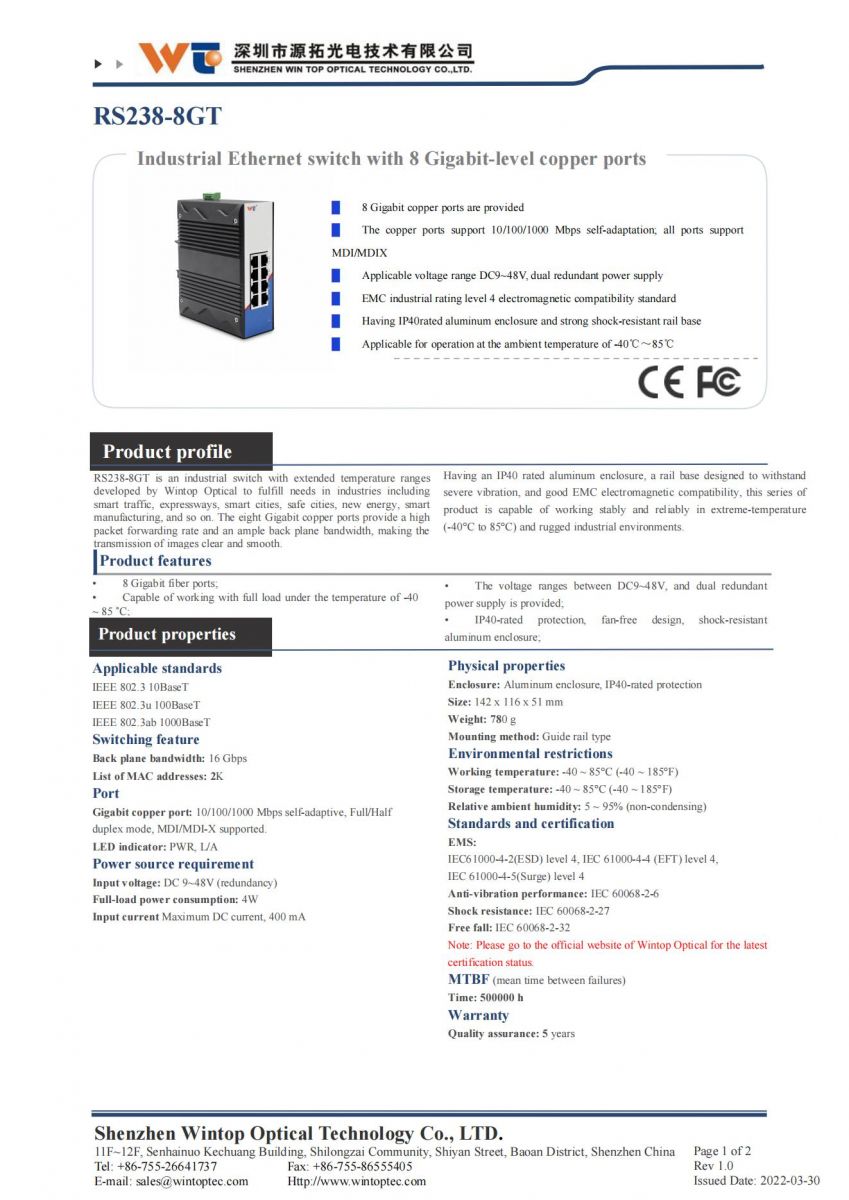 深圳市源拓光电技术有限公司
SHENZHEN WIN TOP OPTICAL TECHNOLOGY CO.,LTD.

RS238-8GT

Industrial Ethernet switch with 8 Gigabit-level copper ports

8 Gigabit copper ports are provided

The copper ports support 10/100/1000 Mbps self-adaptation; all ports support MDI/MDIX

Applicable voltage range DC9~48V, dual redundant power supply

EMC industrial rating level 4 electromagnetic compatibility standard

Having IP40rated aluminum enclosure and strong shock-resistant rail base

Applicable for operation at the ambient temperature of -40℃～85℃

CE FC

Product profile

RS238-8GT is an industrial switch with extended temperature ranges developed by Wintop Optical to fulfill needs in industries including smart traffic, expressways, smart cities, safe cities, new energy, smart manufacturing, and so on. The eight Gigabit copper ports provide a high packet forwarding rate and an ample back plane bandwidth, making the transmission of images clear and smooth.

Having an IP40 rated aluminum enclosure, a rail base designed to withstand severe vibration, and good EMC electromagnetic compatibility, this series of product is capable of working stably and reliably in extreme-temperature (-40°C to 85°C) and rugged industrial environments.

Product features

• 8 Gigabit fiber ports;
• Capable of working with full load under the temperature of -40 ~ 85 ℃;

• The voltage ranges between DC9~48V, and dual redundant power supply is provided;
• IP40-rated protection, fan-free design, shock-resistant aluminum enclosure;

Product properties

Applicable standards
IEEE 802.3 10BaseT
IEEE 802.3u 100BaseT
IEEE 802.3ab 1000BaseT
Switching feature
Back plane bandwidth: 16 Gbps
List of MAC addresses: 2K
Port
Gigabit copper port: 10/100/1000 Mbps self-adaptive, Full/Half duplex mode, MDI/MDI-X supported.
LED indicator: PWR, L/A
Power source requirement
Input voltage: DC 9~48V (redundancy)
Full-load power consumption: 4W
Input current Maximum DC current, 400 mA

Physical properties
Enclosure: Aluminum enclosure, IP40-rated protection
Size: 142 x 116 x 51 mm
Weight: 780 g
Mounting method: Guide rail type
Environmental restrictions
Working temperature: -40 ~ 85°C (-40 ~ 185°F)
Storage temperature: -40 ~ 85°C (-40 ~ 185°F)
Relative ambient humidity: 5 ~ 95% (non-condensing)
Standards and certification
EMS:
IEC61000-4-2(ESD) level 4, IEC 61000-4-4 (EFT) level 4, IEC 61000-4-5(Surge) level 4
Anti-vibration performance: IEC 60068-2-6
Shock resistance: IEC 60068-2-27
Free fall: IEC 60068-2-32
Note: Please go to the official website of Wintop Optical for the latest certification status.
MTBF (mean time between failures)
Time: 500000 h
Warranty
Quality assurance: 5 years

Shenzhen Wintop Optical Technology Co., LTD.
11F~12F, Senhainuo Kechuang Building, Shilongzai Community, Shiyan Street, Baoan District, Shenzhen China
Tel: +86-755-26641737 Fax: +86-755-86555405
E-mail: sales@wintoptec.com Http://www.wintoptec.com

Page 1 of 2
Rev 1.0
Issued Date: 2022-03-30